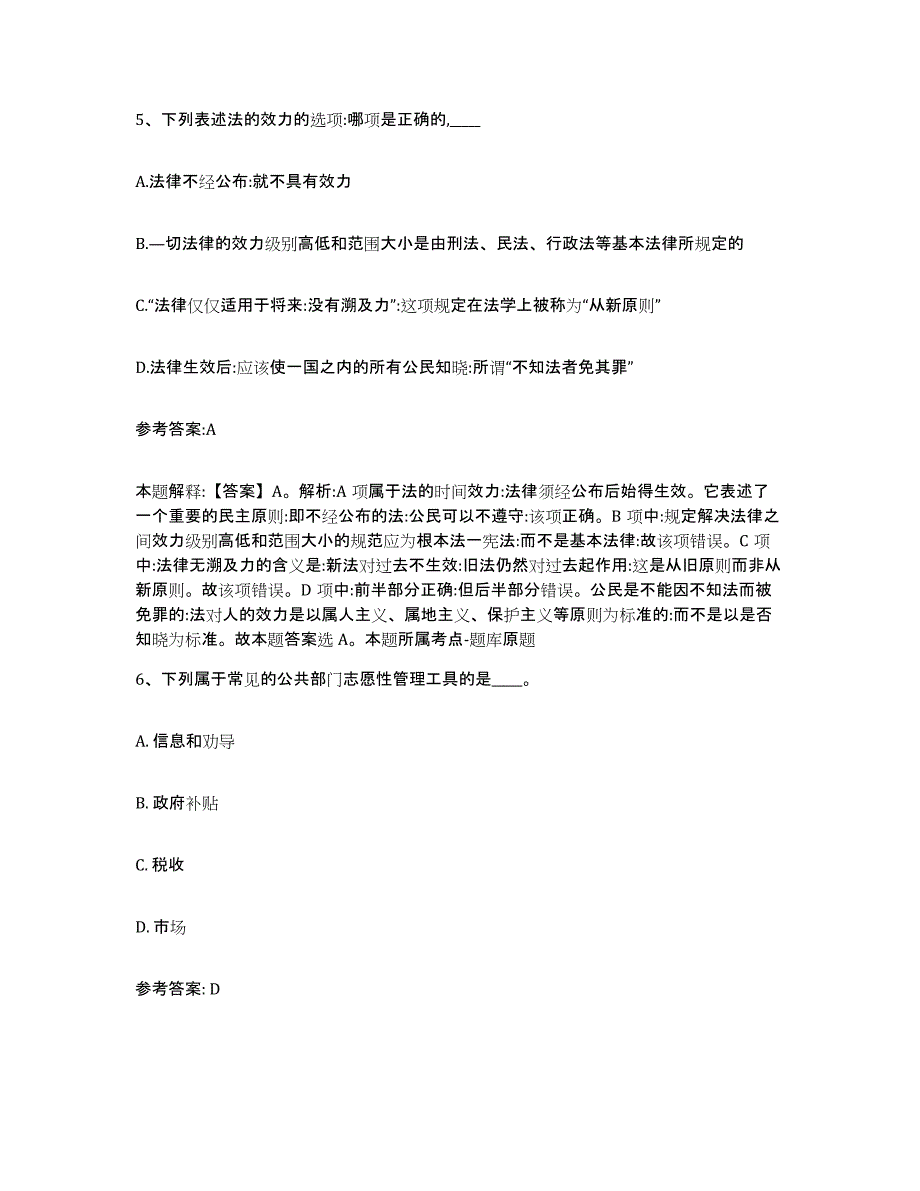 5、下列表述法的效力的选项:哪项是正确的,____

A.法律不经公布:就不具有效力

B.—切法律的效力级别高低和范围大小是由刑法、民法、行政法等基本法律所规定的

C.“法律仅仅适用于将来:没有溯及力”:这项规定在法学上被称为“从新原则”

D.法律生效后:应该使一国之内的所有公民知晓:所谓“不知法者免其罪”

参考答案:A

本题解释:【答案】A。解析:A 项属于法的时间效力:法律须经公布后始得生效。它表述了一个重要的民主原则:即不经公布的法:公民可以不遵守:该项正确。B 项中:规定解决法律之间效力级别高低和范围大小的规范应为根本法一宪法:而不是基本法律:故该项错误。C 项中:法律无溯及力的含义是:新法对过去不生效:旧法仍然对过去起作用:这是从旧原则而非从新原则。故该项错误。D 项中:前半部分正确:但后半部分错误。公民是不能因不知法而被免罪的:法对人的效力是以属人主义、属地主义、保护主义等原则为标准的:而不是以是否知晓为标准。故本题答案选 A。本题所属考点-题库原题

6、下列属于常见的公共部门志愿性管理工具的是____。

A. 信息和劝导

B. 政府补贴

C. 税收

D. 市场

参考答案: D